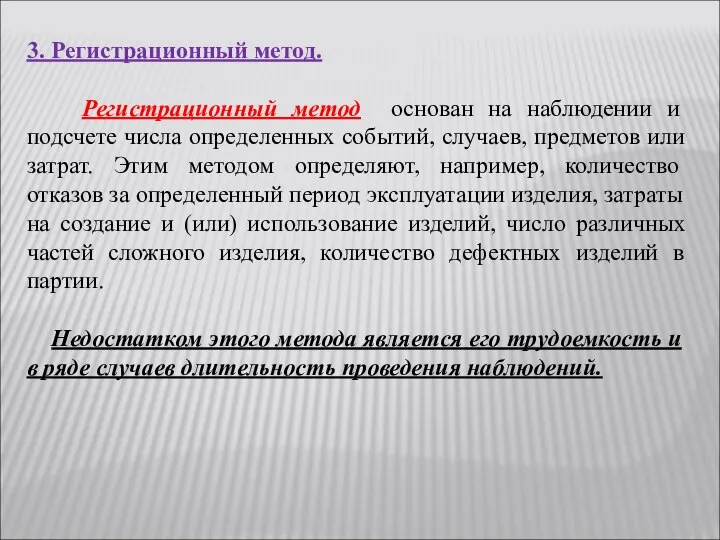 3. Регистрационный метод.

Регистрационный метод основан на наблюдении и подсчете числа определенных событий, случаев, предметов или затрат. Этим методом определяют, например, количество отказов за определенный период эксплуатации изделия, затраты на создание и (или) использование изделий, число различных частей сложного изделия, количество дефектных изделий в партии.

Недостатком этого метода является его трудоемкость и в ряде случаев длительность проведения наблюдений.